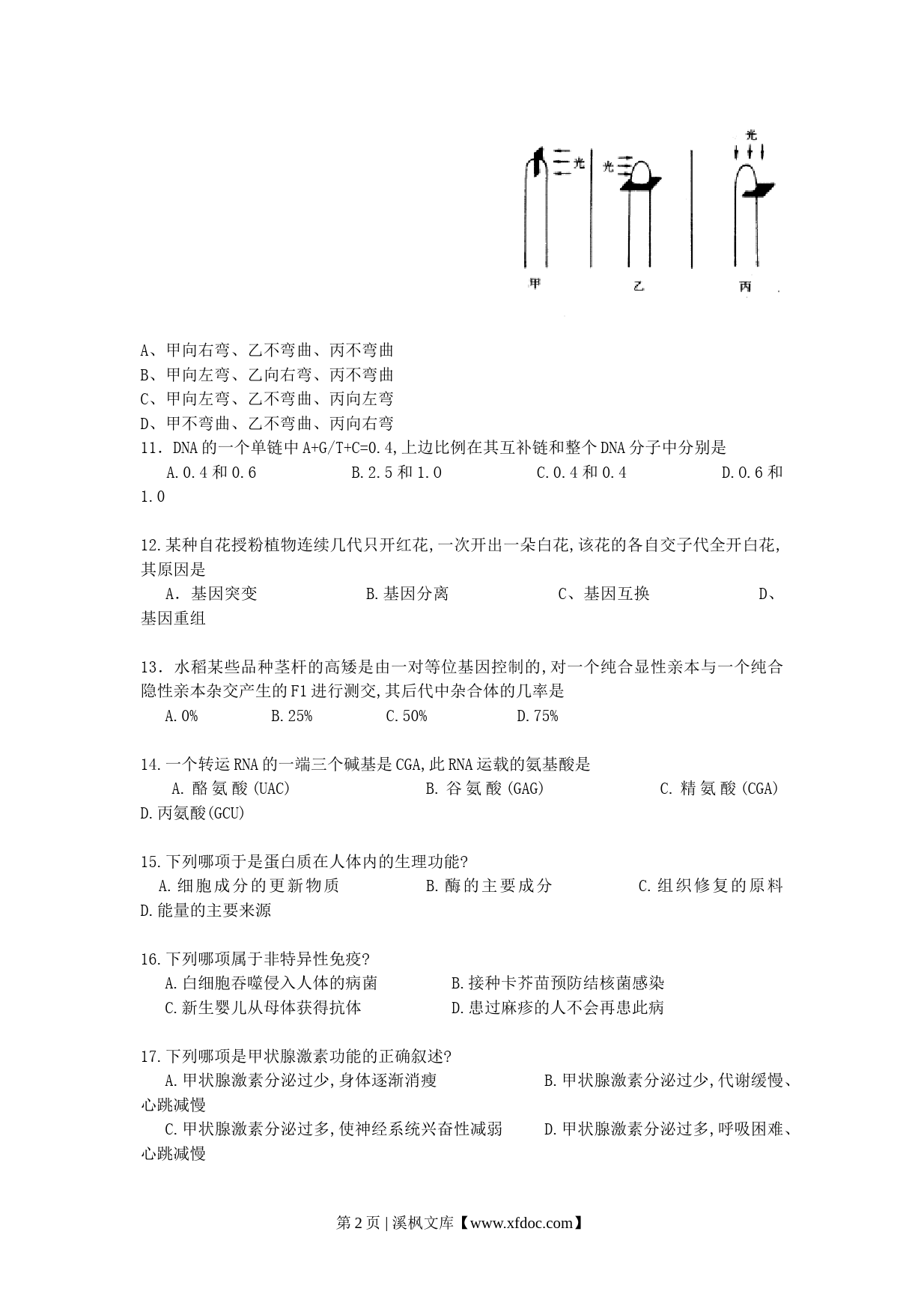 光

光

光

甲

乙

丙

A、甲向右弯、乙不弯曲、丙不弯曲
B、甲向左弯、乙向右弯、丙不弯曲
C、甲向左弯、乙不弯曲、丙向左弯
D、甲不弯曲、乙不弯曲、丙向右弯

11．DNA的一个单链中A+G/T+C=0.4,上边比例在其互补链和整个DNA分子中分别是
A.0.4和0.6　B.2.5和1.0　C.0.4和0.4　D.0.6和1.0

12.某种自花授粉植物连续几代只开红花,一次开出一朵白花,该花的各自交子代全开白花,其原因是
A．基因突变　B.基因分离　C、基因互换　D、基因重组

13．水稻某些品种茎杆的高矮是由一对等位基因控制的,对一个纯合显性亲本与一个纯合隐性亲本杂交产生的F1进行测交,其后代中杂合体的几率是
A.0%　B.25%　C.50%　D.75%

14.一个转运RNA的一端三个碱基是CGA,此RNA运载的氨基酸是
A.酪氨酸(UAC)　B.谷氨酸(GAG)　C.精氨酸(CGA)　D.丙氨酸(GCU)

15.下列哪项于是蛋白质在人体内的生理功能?
A.细胞成分的更新物质　B.酶的主要成分　C.组织修复的原料　D.能量的主要来源

16.下列哪项属于非特异性免疫?
A.白细胞吞噬侵入人体的病菌　B.接种卡芥苗预防结核菌感染
C.新生婴儿从母体获得抗体　D.患过麻疹的人不会再患此病

17.下列哪项是甲状腺激素功能的正确叙述?
A.甲状腺激素分泌过少,身体逐渐消瘦　B.甲状腺激素分泌过少,代谢缓慢、心跳减慢
C.甲状腺激素分泌过多,使神经系统兴奋性减弱　D.甲状腺激素分泌过多,呼吸困难、心跳减慢

第2页 | 溪枫文库【www.xfdoc.com】